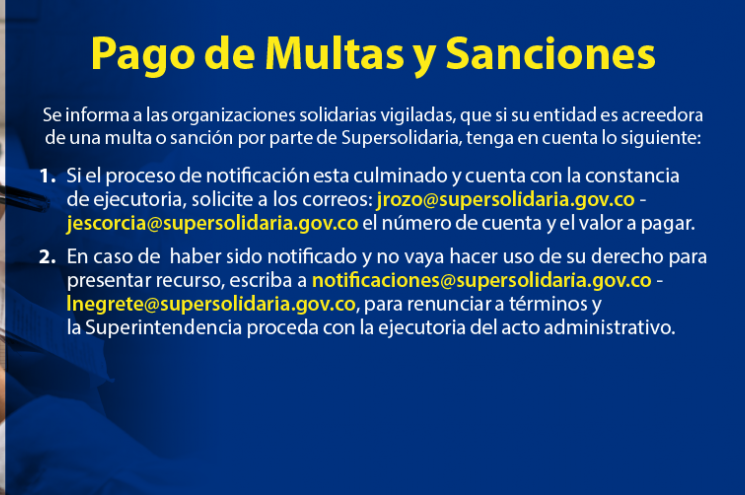 Pago de Multas y Sanciones

Se informa a las organizaciones solidarias vigiladas, que si su entidad es acreedora de una multa o sanción por parte de Supersolidaria, tenga en cuenta lo siguiente:

1. Si el proceso de notificación esta culminado y cuenta con la constancia de ejecutoria, solicite a los correos: jrozo@supersolidaria.gov.co - jescorcia@supersolidaria.gov.co el número de cuenta y el valor a pagar.

2. En caso de haber sido notificado y no vaya hacer uso de su derecho para presentar recurso, escriba a notificaciones@supersolidaria.gov.co - lnegrete@supersolidaria.gov.co, para renunciar a términos y la Superintendencia proceda con la ejecutoria del acto administrativo.